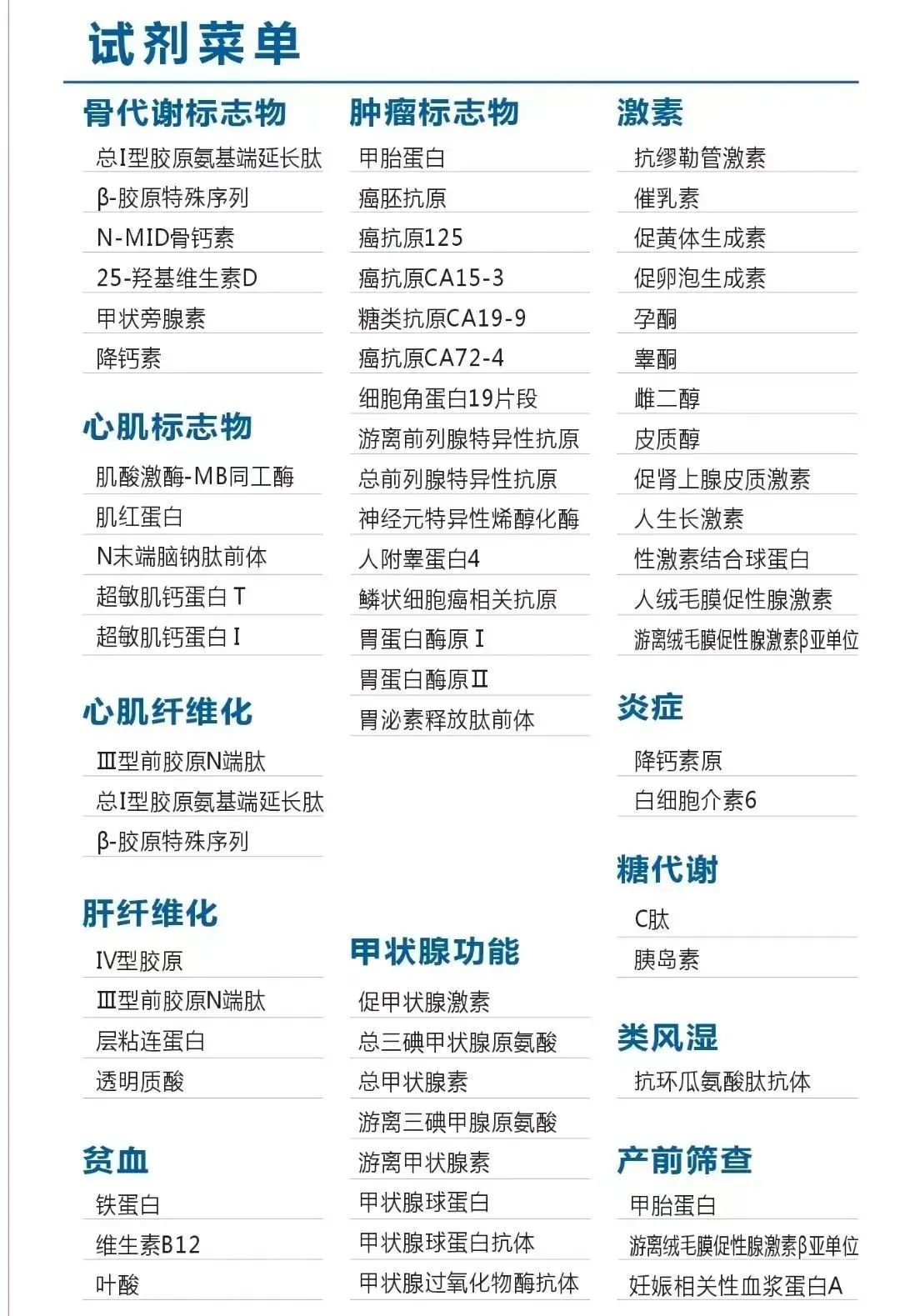 试剂菜单

骨代谢标志物
总I型胶原氨基端延长肽
β-胶原特殊序列
N-MID骨钙素
25-羟基维生素D
甲状旁腺素
降钙素

心肌标志物
肌酸激酶-MB同工酶
肌红蛋白
N末端脑钠肽前体
超敏肌钙蛋白T
超敏肌钙蛋白I

心肌纤维化
Ⅲ型前胶原N端肽
总I型胶原氨基端延长肽
β-胶原特殊序列

肝纤维化
Ⅳ型胶原
Ⅲ型前胶原N端肽
层粘连蛋白
透明质酸

贫血
铁蛋白
维生素B12
叶酸

肿瘤标志物
甲胎蛋白
癌胚抗原
癌抗原125
癌抗原CA15-3
糖类抗原CA19-9
癌抗原CA72-4
细胞角蛋白19片段
游离前列腺特异性抗原
总前列腺特异性抗原
神经元特异性烯醇化酶
人附睾蛋白4
鳞状细胞癌相关抗原
胃蛋白酶原I
胃蛋白酶原Ⅱ
胃泌素释放肽前体

甲状腺功能
促甲状腺激素
总三碘甲状腺原氨酸
总甲状腺素
游离三碘甲腺原氨酸
游离甲状腺素
甲状腺球蛋白
甲状腺球蛋白抗体
甲状腺过氧化物酶抗体

激素
抗缪勒管激素
催乳素
促黄体生成素
促卵泡生成素
孕酮
睾酮
雌二醇
皮质醇
促肾上腺皮质激素
人生长激素
性激素结合球蛋白
人绒毛膜促性腺激素
游离绒毛膜促性腺激素β亚单位

炎症
降钙素原
白细胞介素6

糖代谢
C肽
胰岛素

类风湿
抗环瓜氨酸肽抗体

产前筛查
甲胎蛋白
游离绒毛膜促性腺激素β亚单位
妊娠相关性血浆蛋白A